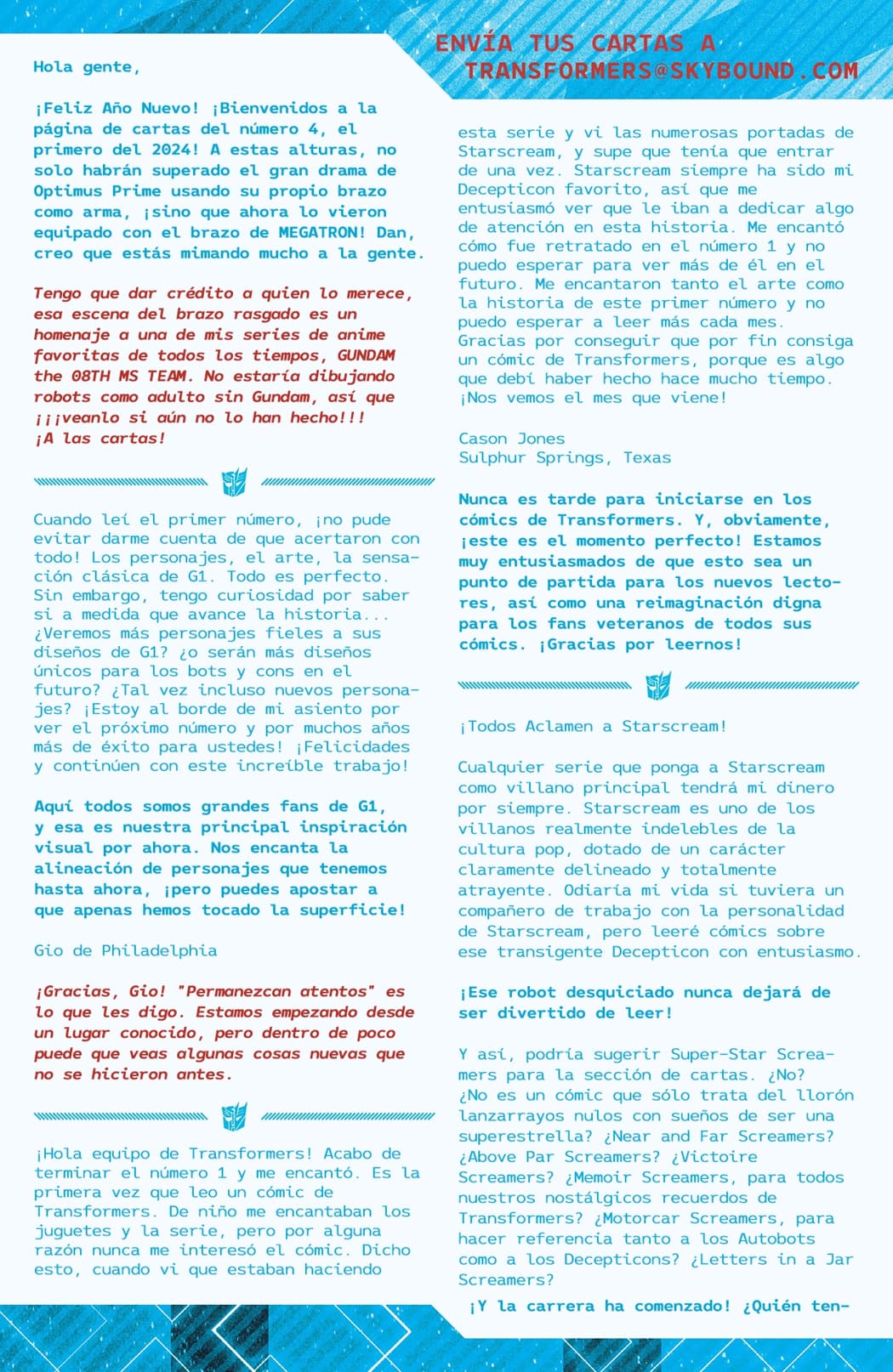 ENVÍA TUS CARTAS A TRANSFORMERS@SKYBOUND.COM

Hola gente,

¡Feliz Año Nuevo! ¡Bienvenidos a la página de cartas del número 4, el primero del 2024! A estas alturas, no solo habrán superado el gran drama de Optimus Prime usando su propio brazo como arma, ¡sino que ahora lo vieron equipado con el brazo de MEGATRON! Dan, creo que estás mimando mucho a la gente.

Tengo que dar crédito a quien lo merece, esa escena del brazo rasgado es un homenaje a una de mis series de anime favoritas de todos los tiempos, GUNDAM the 08TH MS TEAM. No estaría dibujando robots como adulto sin Gundam, así que ¡¡¡veanlo si aún no lo han hecho!!! ¡A las cartas!

Cuando leí el primer número, ¡no pude evitar darme cuenta de que acertaron con todo! Los personajes, el arte, la sensación clásica de G1. Todo es perfecto. Sin embargo, tengo curiosidad por saber si a medida que avance la historia... ¿Veremos más personajes fieles a sus diseños de G1? ¿o serán más diseños únicos para los bots y cons en el futuro? ¿Tal vez incluso nuevos personajes? ¡Estoy al borde de mi asiento por ver el próximo número y por muchos años más de éxito para ustedes! ¡Felicidades y continúen con este increíble trabajo!

Aquí todos somos grandes fans de G1, y esa es nuestra principal inspiración visual por ahora. Nos encanta la alineación de personajes que tenemos hasta ahora, ¡pero puedes apostar a que apenas hemos tocado la superficie!

Gio de Philadelphia

¡Gracias, Gio! "Permanezcan atentos" es lo que les digo. Estamos empezando desde un lugar conocido, pero dentro de poco puede que veas algunas cosas nuevas que no se hicieron antes.

¡Hola equipo de Transformers! Acabo de terminar el número 1 y me encantó. Es la primera vez que leo un cómic de Transformers. De niño me encantaban los juguetes y la serie, pero por alguna razón nunca me interesó el cómic. Dicho esto, cuando vi que estaban haciendo esta serie y vi las numerosas portadas de Starscream, y supe que tenía que entrar de una vez. Starscream siempre ha sido mi Decepticon favorito, así que me entusiasmó ver que le iban a dedicar algo de atención en esta historia. Me encantó cómo fue retratado en el número 1 y no puedo esperar para ver más de él en el futuro. Me encantaron tanto el arte como la historia de este primer número y no puedo esperar a leer más cada mes. Gracias por conseguir que por fin consiga un cómic de Transformers, porque es algo que debí haber hecho hace mucho tiempo. ¡Nos vemos el mes que viene!

Cason Jones
Sulphur Springs, Texas

Nunca es tarde para iniciarse en los cómics de Transformers. Y, obviamente, ¡este es el momento perfecto! Estamos muy entusiasmados de que esto sea un punto de partida para los nuevos lectores, así como una reimaginación digna para los fans veteranos de todos sus cómics. ¡Gracias por leernos!

¡Todos Aclamen a Starscream!

Cualquier serie que ponga a Starscream como villano principal tendrá mi dinero por siempre. Starscream es uno de los villanos realmente indelebles de la cultura pop, dotado de un carácter claramente delineado y totalmente atrayente. Odiaría mi vida si tuviera un compañero de trabajo con la personalidad de Starscream, pero leeré cómics sobre ese transigente Decepticon con entusiasmo.

¡Ese robot desquiciado nunca dejará de ser divertido de leer!

Y así, podría sugerir Super-Star Screamers para la sección de cartas. ¿No? ¿No es un cómic que sólo trata del llorón lanzarrayos nulos con sueños de ser una superestrella? ¿Near and Far Screamers? ¿Above Par Screamers? ¿Victoire Screamers? ¿Memoir Screamers, para todos nuestros nostálgicos recuerdos de Transformers? ¿Motorcar Screamers, para hacer referencia tanto a los Autobots como a los Decepticons? ¿Letters in a Jar Screamers?

¡Y la carrera ha comenzado! ¿Quién ten-